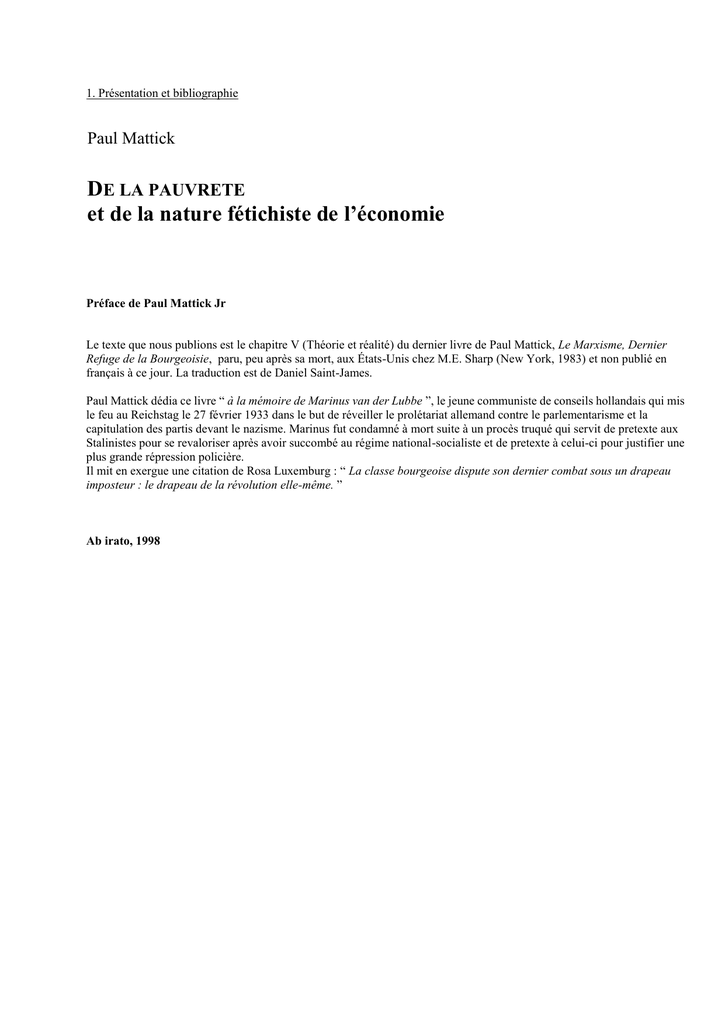 1. Présentation et bibliographie

Paul Mattick

DE LA PAUVRETE
et de la nature fétichiste de l'économie

Préface de Paul Mattick Jr

Le texte que nous publions est le chapitre V (Théorie et réalité) du dernier livre de Paul Mattick, Le Marxisme, Dernier Refuge de la Bourgeoisie, paru, peu après sa mort, aux États-Unis chez M.E. Sharp (New York, 1983) et non publié en français à ce jour. La traduction est de Daniel Saint-James.

Paul Mattick dédia ce livre " à la mémoire de Marinus van der Lubbe ", le jeune communiste de conseils hollandais qui mis le feu au Reichstag le 27 février 1933 dans le but de réveiller le prolétariat allemand contre le parlementarisme et la capitulation des partis devant le nazisme. Marinus fut condamné à mort suite à un procès truqué qui servit de pretexte aux Stalinistes pour se revaloriser après avoir succombé au régime national-socialiste et de pretexte à celui-ci pour justifier une plus grande répression policière.
Il mit en exergue une citation de Rosa Luxemburg : " La classe bourgeoise dispute son dernier combat sous un drapeau imposteur : le drapeau de la révolution elle-même. "

Ab irato, 1998